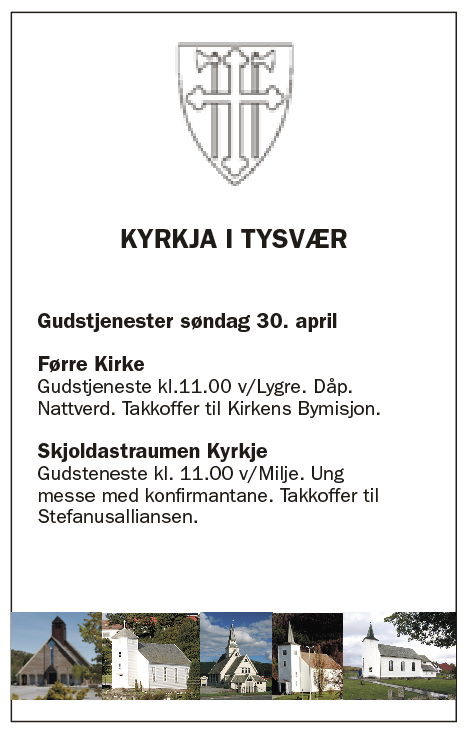 KYRKJA I TYSVÆR

Gudstjenester søndag 30. april

Førre Kirke
Gudstjeneste kl.11.00 v/Lygre. Dåp. Nattverd. Takkoffer til Kirkens Bymisjon.

Skjoldastraumen Kyrkje
Gudsteneste kl. 11.00 v/Milje. Ung messe med konfirmantane. Takkoffer til Stefanusalliansen.